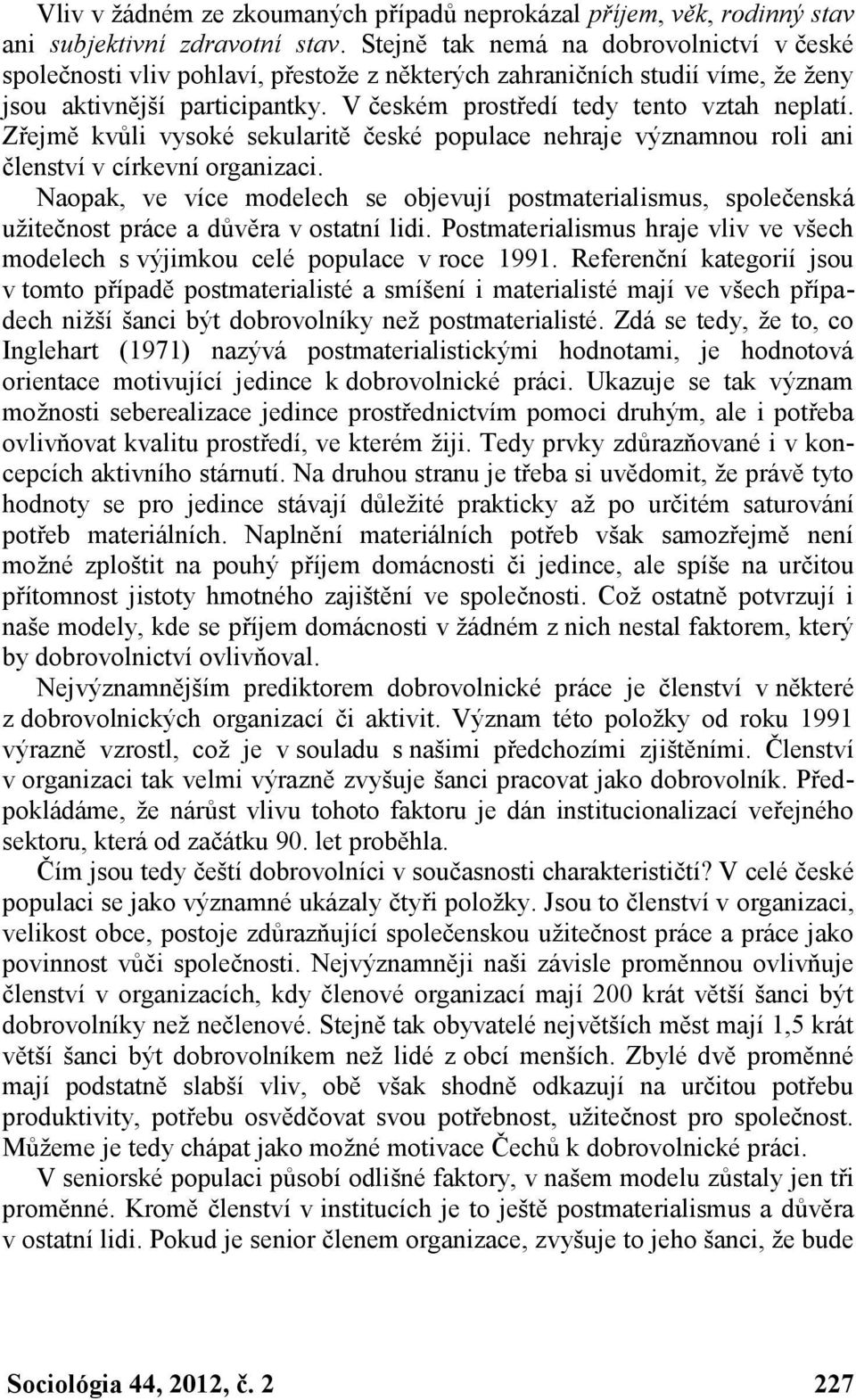 Vliv v žádném ze zkoumaných případů neprokázal příjem, věk, rodinný stav ani subjektivní zdravotní stav. Stejně tak nemá na dobrovolnictví v české společnosti vliv pohlaví, přestože z některých zahraničních studií víme, že ženy jsou aktivnější participantky. V českém prostředí tedy tento vztah neplatí. Zřejmě kvůli vysoké sekularitě české populace nehraje významnou roli ani členství v církevní organizaci.

Naopak, ve více modelech se objevují postmaterialismus, společenská užitečnost práce a důvěra v ostatní lidi. Postmaterialismus hraje vliv ve všech modelech s výjimkou celé populace v roce 1991. Referenční kategorií jsou v tomto případě postmaterialisté a smíšení i materialisté mají ve všech případech nižší šanci být dobrovolníky než postmaterialisté. Zdá se tedy, že to, co Inglehart (1971) nazývá postmaterialistickými hodnotami, je hodnotová orientace motivující jedince k dobrovolnické práci. Ukazuje se tak význam možnosti seberealizace jedince prostřednictvím pomoci druhým, ale i potřeba ovlivňovat kvalitu prostředí, ve kterém žiji. Tedy prvky zdůrazňované i v koncepcích aktivního stárnutí. Na druhou stranu je třeba si uvědomit, že právě tyto hodnoty se pro jedince stávají důležité prakticky až po určitém saturování potřeb materiálních. Naplnění materiálních potřeb však samozřejmě není možné zploštit na pouhý příjem domácnosti či jedince, ale spíše na určitou přítomnost jistoty hmotného zajištění ve společnosti. Což ostatně potvrzují i naše modely, kde se příjem domácnosti v žádném z nich nestal faktorem, který by dobrovolnictví ovlivňoval.

Nejvýznamnějším prediktorem dobrovolnické práce je členství v některé z dobrovolnických organizací či aktivit. Význam této položky od roku 1991 výrazně vzrostl, což je v souladu s našimi předchozími zjištěními. Členství v organizaci tak velmi výrazně zvyšuje šanci pracovat jako dobrovolník. Předpokládáme, že nárůst vlivu tohoto faktoru je dán institucionalizací veřejného sektoru, která od začátku 90. let proběhla.

Čím jsou tedy čeští dobrovolníci v současnosti charakterističtí? V celé české populaci se jako významné ukázaly čtyři položky. Jsou to členství v organizaci, velikost obce, postoje zdůrazňující společenskou užitečnost práce a práce jako povinnost vůči společnosti. Nejvýznamněji naši závisle proměnnou ovlivňuje členství v organizacích, kdy členové organizací mají 200 krát větší šanci být dobrovolníky než nečlenové. Stejně tak obyvatelé největších měst mají 1,5 krát větší šanci být dobrovolníkem než lidé z obcí menších. Zbylé dvě proměnné mají podstatně slabší vliv, obě však shodně odkazují na určitou potřebu produktivity, potřebu osvědčovat svou potřebnost, užitečnost pro společnost. Můžeme je tedy chápat jako možné motivace Čechů k dobrovolnické práci.

V seniorské populaci působí odlišné faktory, v našem modelu zůstaly jen tři proměnné. Kromě členství v institucích je to ještě postmaterialismus a důvěra v ostatní lidi. Pokud je senior členem organizace, zvyšuje to jeho šanci, že bude

Sociológia 44, 2012, č. 2 227